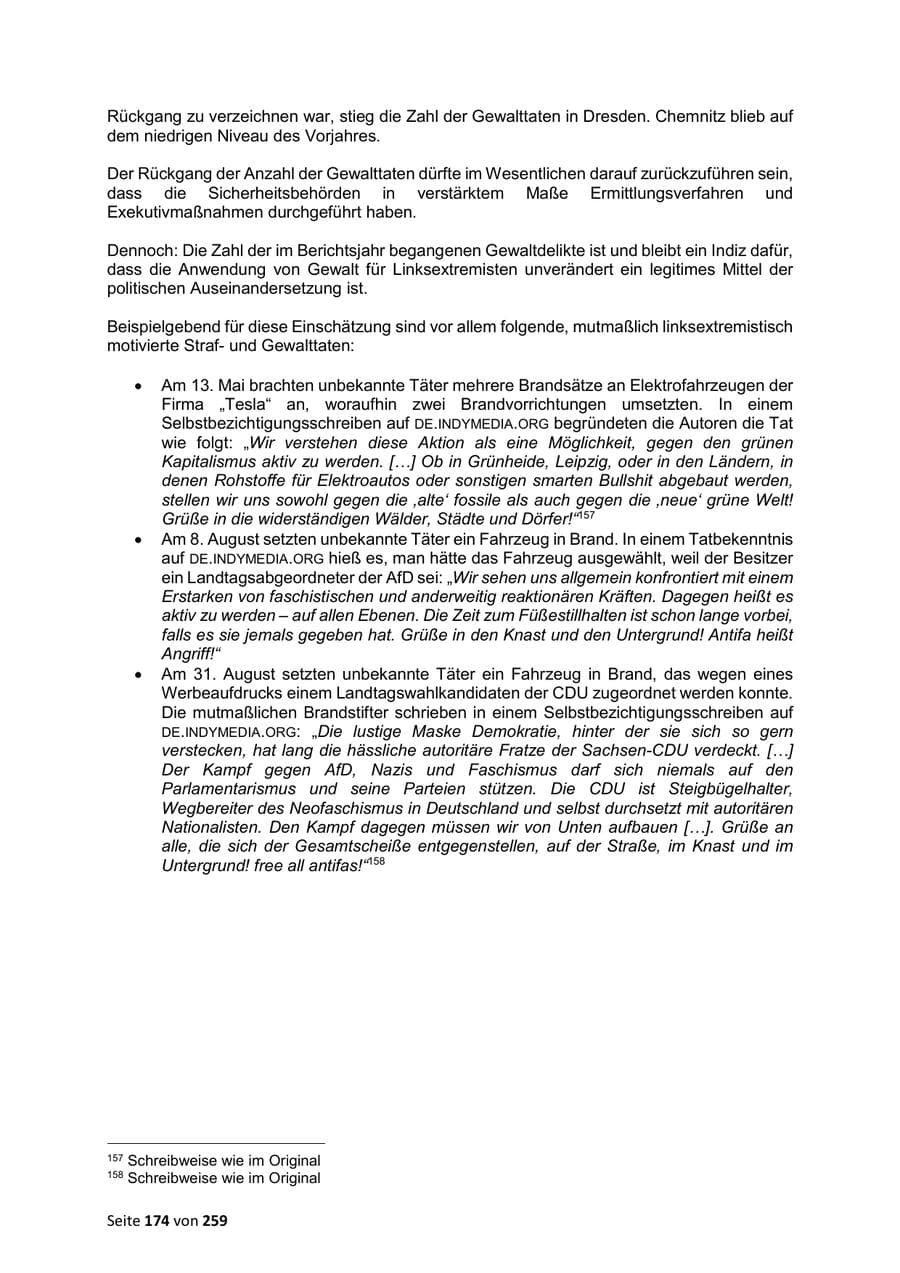 Rückgang zu verzeichnen war, stieg die Zahl der Gewalttaten in Dresden. Chemnitz blieb auf dem niedrigen Niveau des Vorjahres.

Der Rückgang der Anzahl der Gewalttaten dürfte im Wesentlichen darauf zurückzuführen sein, dass die Sicherheitsbehörden in verstärktem Maße Ermittlungsverfahren und Exekutivmaßnahmen durchgeführt haben.

Dennoch: Die Zahl der im Berichtsjahr begangenen Gewaltdelikte ist und bleibt ein Indiz dafür, dass die Anwendung von Gewalt für Linksextremisten unverändert ein legitimes Mittel der politischen Auseinandersetzung ist.

Beispielgebend für diese Einschätzung sind vor allem folgende, mutmaßlich linksextremistisch motivierte Straf- und Gewalttaten:

• Am 13. Mai brachten unbekannte Täter mehrere Brandsätze an Elektrofahrzeugen der Firma „Tesla“ an, woraufhin zwei Brandvorrichtungen umsetzten. In einem Selbstbezichtigungsschreiben auf DE.INDYMEDIA.ORG begründeten die Autoren die Tat wie folgt: „Wir verstehen diese Aktion als eine Möglichkeit, gegen den grünen Kapitalismus aktiv zu werden. […] Ob in Grünheide, Leipzig, oder in den Ländern, in denen Rohstoffe für Elektroautos oder sonstigen smarten Bullshit abgebaut werden, stellen wir uns sowohl gegen die ‚alte‘ fossile als auch gegen die ‚neue‘ grüne Welt! Grüße in die widerständigen Wälder, Städte und Dörfer!“$^{157}$
• Am 8. August setzten unbekannte Täter ein Fahrzeug in Brand. In einem Tatbekenntnis auf DE.INDYMEDIA.ORG hieß es, man hätte das Fahrzeug ausgewählt, weil der Besitzer ein Landtagsabgeordneter der AfD sei: „Wir sehen uns allgemein konfrontiert mit einem Erstarken von faschistischen und anderweitig reaktionären Kräften. Dagegen heißt es aktiv zu werden – auf allen Ebenen. Die Zeit zum Füßestillhalten ist schon lange vorbei, falls es sie jemals gegeben hat. Grüße in den Knast und den Untergrund! Antifa heißt Angriff!“
• Am 31. August setzten unbekannte Täter ein Fahrzeug in Brand, das wegen eines Werbeaufdrucks einem Landtagswahlkandidaten der CDU zugeordnet werden konnte. Die mutmaßlichen Brandstifter schrieben in einem Selbstbezichtigungsschreiben auf DE.INDYMEDIA.ORG: „Die lustige Maske Demokratie, hinter der sie sich so gern verstecken, hat lang die hässliche autoritäre Fratze der Sachsen-CDU verdeckt. […] Der Kampf gegen AfD, Nazis und Faschismus darf sich niemals auf den Parlamentarismus und seine Parteien stützen. Die CDU ist Steigbügelhalter, Wegbereiter des Neofaschismus in Deutschland und selbst durchsetzt mit autoritären Nationalisten. Den Kampf dagegen müssen wir von Unten aufbauen […]. Grüße an alle, die sich der Gesamtscheiße entgegenstellen, auf der Straße, im Knast und im Untergrund! free all antifas!“$^{158}$

$^{157}$ Schreibweise wie im Original
$^{158}$ Schreibweise wie im Original

Seite 174 von 259